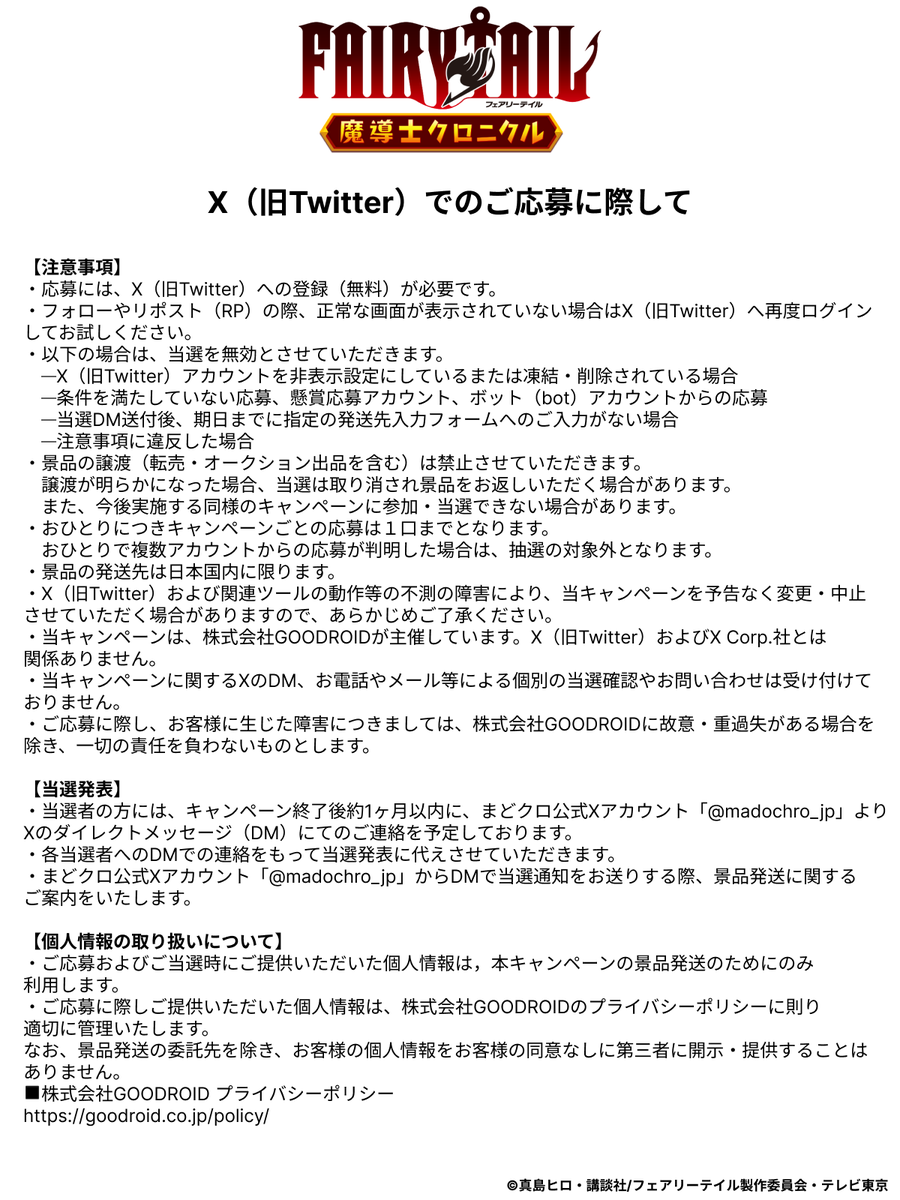 FAIRY TAIL
フェアリーテイル
魔導士クロニクル

X（旧Twitter）でのご応募に際して

【注意事項】
・応募には、X（旧Twitter）への登録（無料）が必要です。
・フォローやリポスト（RP）の際、正常な画面が表示されていない場合はX（旧Twitter）へ再度ログインしてお試しください。
・以下の場合は、当選を無効とさせていただきます。
―X（旧Twitter）アカウントを非表示設定にしているまたは凍結・削除されている場合
―条件を満たしていない応募、懸賞応募アカウント、ボット（bot）アカウントからの応募
―当選DM送付後、期日までに指定の発送先入力フォームへのご入力がない場合
―注意事項に違反した場合
・景品の譲渡（転売・オークション出品を含む）は禁止させていただきます。
譲渡が明らかになった場合、当選は取り消され景品をお返しいただく場合があります。
また、今後実施する同様のキャンペーンに参加・当選できない場合があります。
・おひとりにつきキャンペーンごとの応募は１口までとなります。
おひとりで複数アカウントからの応募が判明した場合は、抽選の対象外となります。
・景品の発送先は日本国内に限ります。
・X（旧Twitter）および関連ツールの動作等の不測の障害により、当キャンペーンを予告なく変更・中止させていただく場合がありますので、あらかじめご了承ください。
・当キャンペーンは、株式会社GOODROIDが主催しています。X（旧Twitter）およびX Corp.社とは関係ありません。
・当キャンペーンに関するXのDM、お電話やメール等による個別の当選確認やお問い合わせは受け付けておりません。
・ご応募に際し、お客様に生じた障害につきましては、株式会社GOODROIDに故意・重過失がある場合を除き、一切の責任を負わないものとします。

【当選発表】
・当選者の方には、キャンペーン終了後約1ヶ月以内に、まどクロ公式Xアカウント「@madochro_jp」よりXのダイレクトメッセージ（DM）にてのご連絡を予定しております。
・各当選者へのDMでの連絡をもって当選発表に代えさせていただきます。
・まどクロ公式Xアカウント「@madochro_jp」からDMで当選通知をお送りする際、景品発送に関するご案内をいたします。

【個人情報の取り扱いについて】
・ご応募およびご当選時にご提供いただいた個人情報は，本キャンペーンの景品発送のためにのみ利用します。
・ご応募に際しご提供いただいた個人情報は、株式会社GOODROIDのプライバシーポリシーに則り適切に管理いたします。
なお、景品発送の委託先を除き、お客様の個人情報をお客様の同意なしに第三者に開示・提供することはありません。
■株式会社GOODROID プライバシーポリシー
https://goodroid.co.jp/policy/

©真島ヒロ・講談社/フェアリーテイル製作委員会・テレビ東京